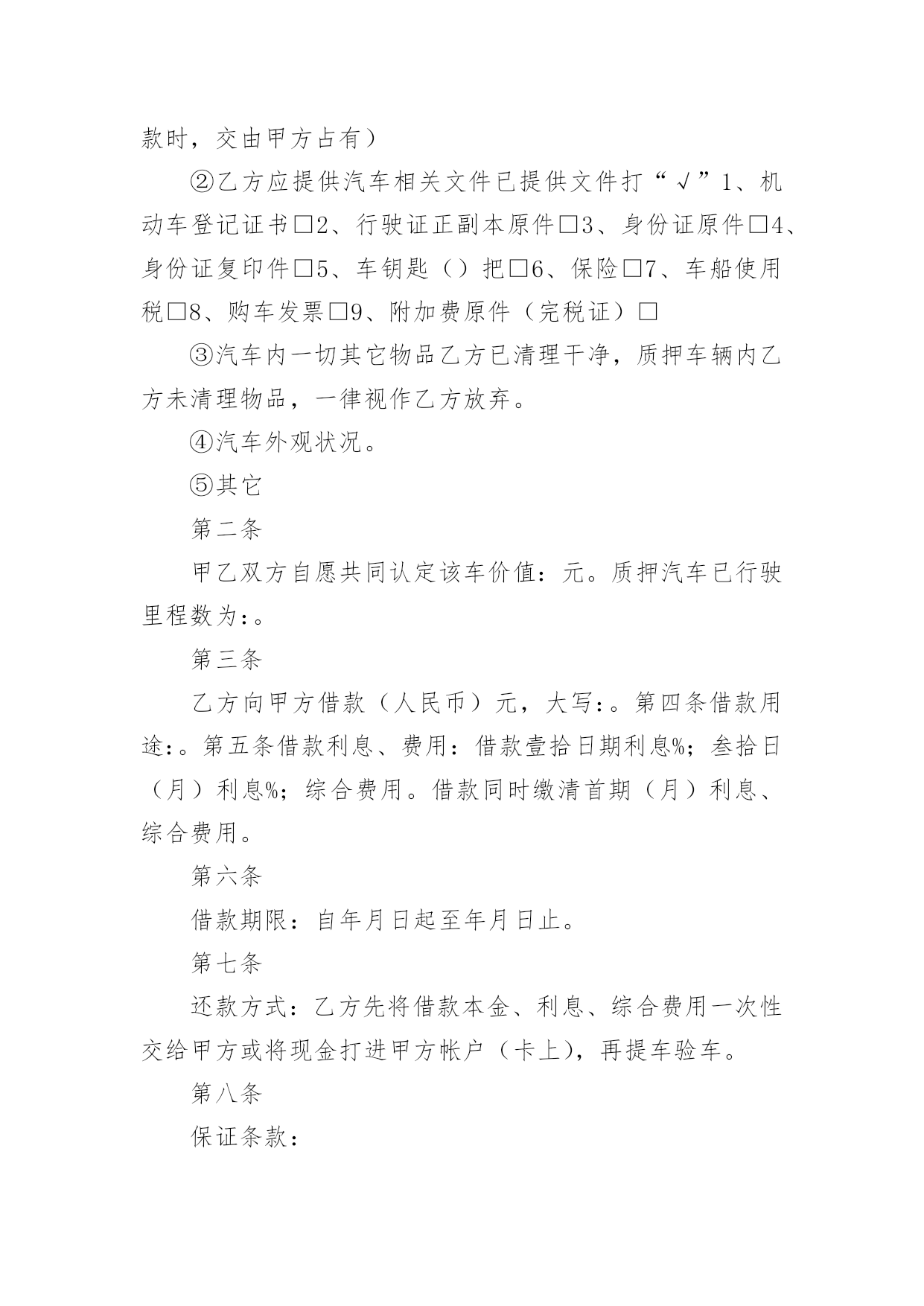 款时，交由甲方占有）

②乙方应提供汽车相关文件已提供文件打“√”1、机动车登记证书□2、行驶证正副本原件□3、身份证原件□4、身份证复印件□5、车钥匙（）把□6、保险□7、车船使用税□8、购车发票□9、附加费原件（完税证）□

③汽车内一切其它物品乙方已清理干净，质押车辆内乙方未清理物品，一律视作乙方放弃。

④汽车外观状况。

⑤其它

第二条

甲乙双方自愿共同认定该车价值：元。质押汽车已行驶里程数为：。

第三条

乙方向甲方借款（人民币）元，大写：。第四条借款用途：。第五条借款利息、费用：借款壹拾日期利息%；叁拾日（月）利息%；综合费用。借款同时缴清首期（月）利息、综合费用。

第六条

借款期限：自年月日起至年月日止。

第七条

还款方式：乙方先将借款本金、利息、综合费用一次性交给甲方或将现金打进甲方帐户（卡上），再提车验车。

第八条

保证条款：